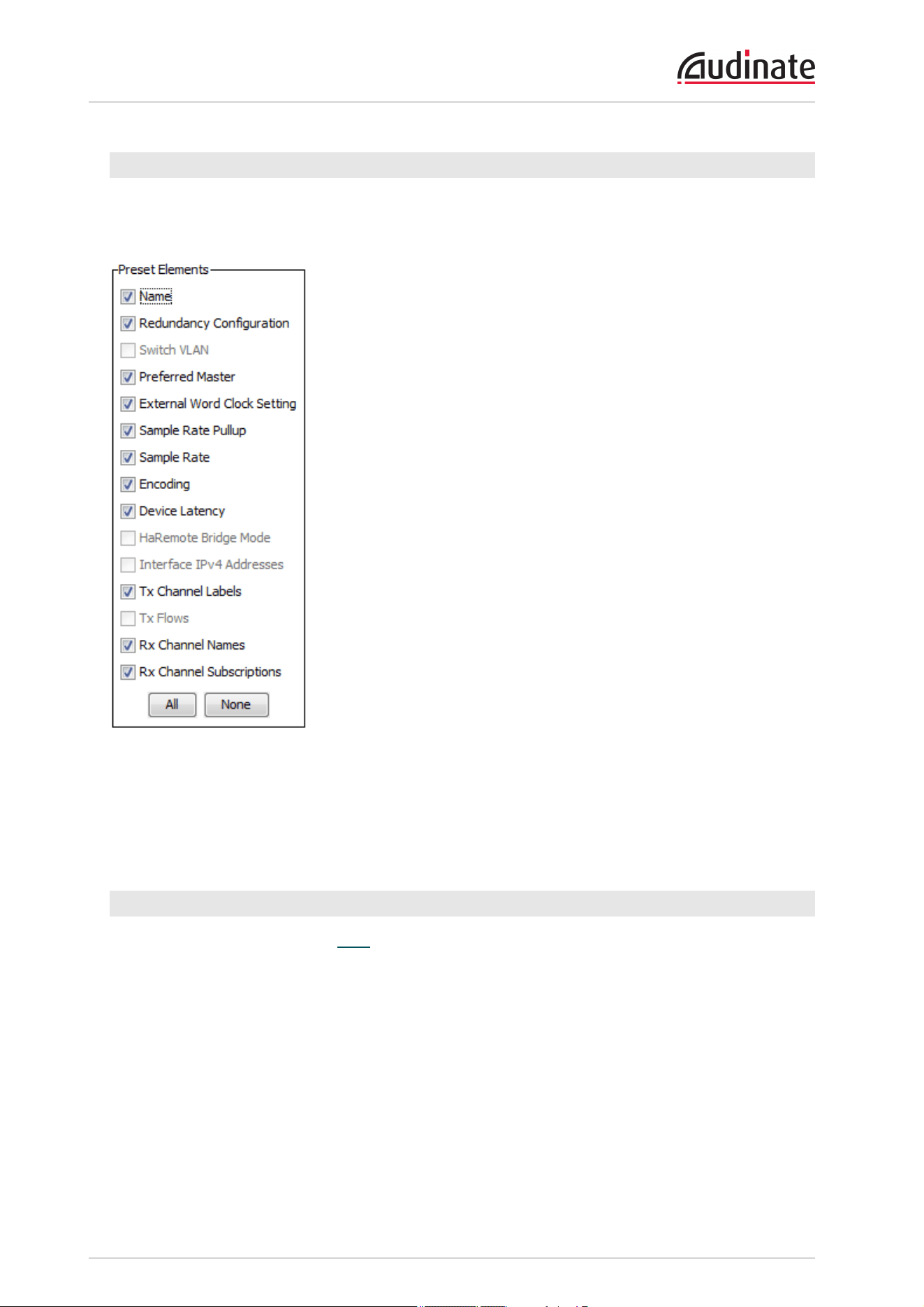 Audinate

Preset Elements

Name

Redundancy Configuration

Switch VLAN

Preferred Master

External Word Clock Setting

Sample Rate Pullup

Sample Rate

Encoding

Device Latency

HaRemote Bridge Mode

Interface IPv4 Addresses

Tx Channel Labels

Tx Flows

Rx Channel Names

Rx Channel Subscriptions

All

None